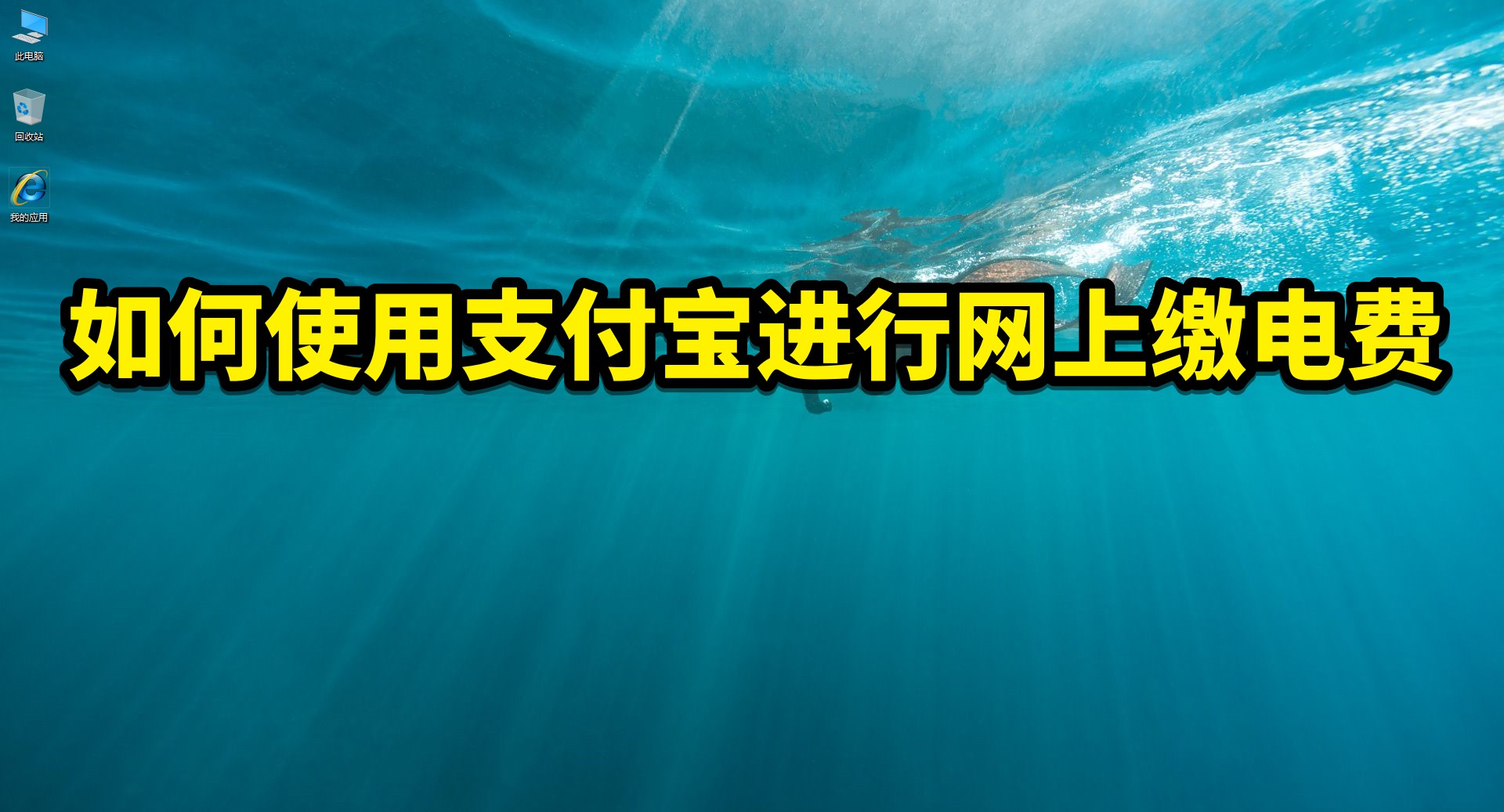 此电脑

回收站

我的应用

如何使用支付宝进行网上缴电费